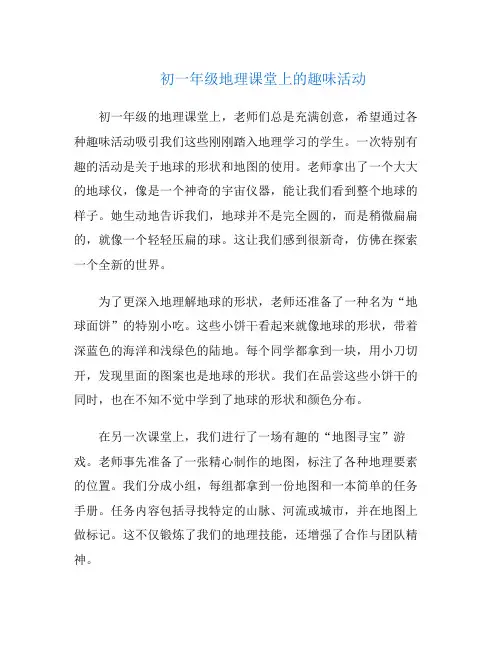 初一年级地理课堂上的趣味活动

初一年级的地理课堂上，老师们总是充满创意，希望通过各种趣味活动吸引我们这些刚刚踏入地理学习的学生。一次特别有趣的活动是关于地球的形状和地图的使用。老师拿出了一个大大的地球仪，像是一个神奇的宇宙仪器，能让我们看到整个地球的样子。她生动地告诉我们，地球并不是完全圆的，而是稍微扁扁的，就像一个轻轻压扁的球。这让我们感到很新奇，仿佛在探索一个全新的世界。

为了更深入地理解地球的形状，老师还准备了一种名为“地球面饼”的特别小吃。这些小饼干看起来就像地球的形状，带着深蓝色的海洋和浅绿色的陆地。每个同学都拿到一块，用小刀切开，发现里面的图案也是地球的形状。我们在品尝这些小饼干的同时，也在不知不觉中学到了地球的形状和颜色分布。

在另一次课堂上，我们进行了一场有趣的“地图寻宝”游戏。老师事先准备了一张精心制作的地图，标注了各种地理要素的位置。我们分成小组，每组都拿到一份地图和一本简单的任务手册。任务内容包括寻找特定的山脉、河流或城市，并在地图上做标记。这不仅锻炼了我们的地理技能，还增强了合作与团队精神。